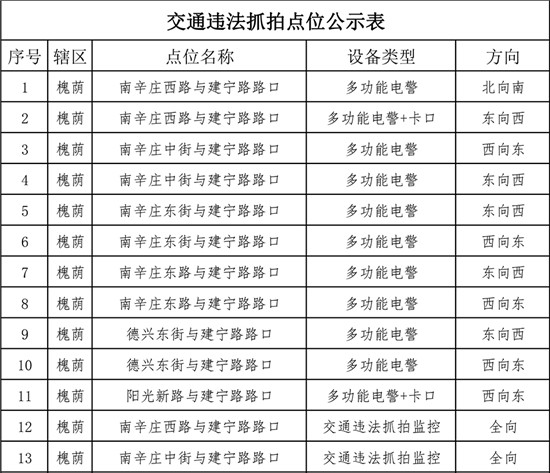 交通违法抓拍点位公示表

| 序号 | 辖区 | 点位名称 | 设备类型 | 方向 |
|---|---|---|---|---|
| 1 | 槐荫 | 南辛庄西路与建宁路路口 | 多功能电警 | 北向南 |
| 2 | 槐荫 | 南辛庄西路与建宁路路口 | 多功能电警+卡口 | 东向西 |
| 3 | 槐荫 | 南辛庄中街与建宁路路口 | 多功能电警 | 西向东 |
| 4 | 槐荫 | 南辛庄中街与建宁路路口 | 多功能电警 | 东向西 |
| 5 | 槐荫 | 南辛庄东街与建宁路路口 | 多功能电警 | 东向西 |
| 6 | 槐荫 | 南辛庄东街与建宁路路口 | 多功能电警 | 西向东 |
| 7 | 槐荫 | 南辛庄东路与建宁路路口 | 多功能电警 | 东向西 |
| 8 | 槐荫 | 南辛庄东路与建宁路路口 | 多功能电警 | 西向东 |
| 9 | 槐荫 | 德兴东街与建宁路路口 | 多功能电警 | 东向西 |
| 10 | 槐荫 | 德兴东街与建宁路路口 | 多功能电警 | 西向东 |
| 11 | 槐荫 | 阳光新路与建宁路路口 | 多功能电警+卡口 | 西向东 |
| 12 | 槐荫 | 南辛庄西路与建宁路路口 | 交通违法抓拍监控 | 全向 |
| 13 | 槐荫 | 南辛庄中街与建宁路路口 | 交通违法抓拍监控 | 全向 |